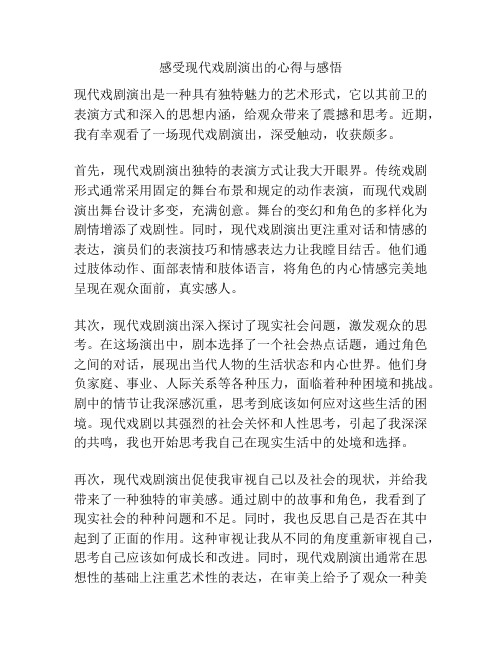 感受现代戏剧演出的心得与感悟

现代戏剧演出是一种具有独特魅力的艺术形式，它以其前卫的表演方式和深入的思想内涵，给观众带来了震撼和思考。近期，我有幸观看了一场现代戏剧演出，深受触动，收获颇多。

首先，现代戏剧演出独特的表演方式让我大开眼界。传统戏剧形式通常采用固定的舞台布景和规定的动作表演，而现代戏剧演出舞台设计多变，充满创意。舞台的变幻和角色的多样化为剧情增添了戏剧性。同时，现代戏剧演出更注重对话和情感的表达，演员们的表演技巧和情感表达力让我瞠目结舌。他们通过肢体动作、面部表情和肢体语言，将角色的内心情感完美地呈现在观众面前，真实感人。

其次，现代戏剧演出深入探讨了现实社会问题，激发观众的思考。在这场演出中，剧本选择了一个社会热点话题，通过角色之间的对话，展现出当代人物的生活状态和内心世界。他们身负家庭、事业、人际关系等各种压力，面临着种种困境和挑战。剧中的情节让我深感沉重，思考到底该如何应对这些生活的困境。现代戏剧以其强烈的社会关怀和人性思考，引起了我深深的共鸣，我也开始思考我自己在现实生活中的处境和选择。

再次，现代戏剧演出促使我审视自己以及社会的现状，并给我带来了一种独特的审美感。通过剧中的故事和角色，我看到了现实社会的种种问题和不足。同时，我也反思自己是否在其中起到了正面的作用。这种审视让我从不同的角度重新审视自己，思考自己应该如何成长和改进。同时，现代戏剧演出通常在思想性的基础上注重艺术性的表达，在审美上给予了观众一种美